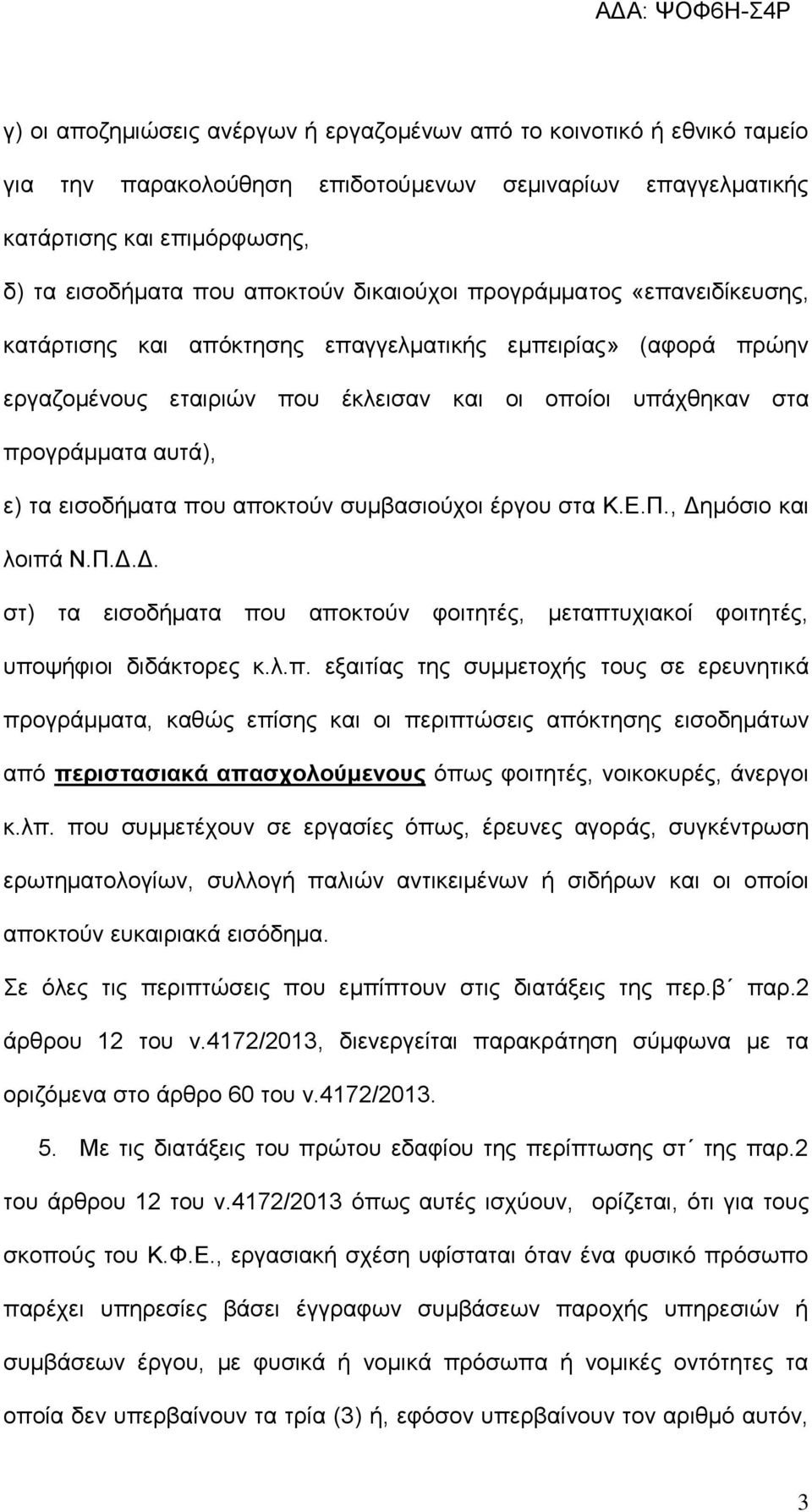 ΑΔΑ: ΨΟΦ6Η-Σ4Ρ

γ) οι αποζημιώσεις ανέργων ή εργαζομένων από το κοινοτικό ή εθνικό ταμείο για την παρακολούθηση επιδοτούμενων σεμιναρίων επαγγελματικής κατάρτισης και επιμόρφωσης,

δ) τα εισοδήματα που αποκτούν δικαιούχοι προγράμματος «επανειδίκευσης, κατάρτισης και απόκτησης επαγγελματικής εμπειρίας» (αφορά πρώην εργαζομένους εταιριών που έκλεισαν και οι οποίοι υπάχθηκαν στα προγράμματα αυτά),

ε) τα εισοδήματα που αποκτούν συμβασιούχοι έργου στα Κ.Ε.Π., Δημόσιο και λοιπά Ν.Π.Δ.Δ.

στ) τα εισοδήματα που αποκτούν φοιτητές, μεταπτυχιακοί φοιτητές, υποψήφιοι διδάκτορες κ.λ.π. εξαιτίας της συμμετοχής τους σε ερευνητικά προγράμματα, καθώς επίσης και οι περιπτώσεις απόκτησης εισοδημάτων από περιστασιακά απασχολούμενους όπως φοιτητές, νοικοκυρές, άνεργοι κ.λπ. που συμμετέχουν σε εργασίες όπως, έρευνες αγοράς, συγκέντρωση ερωτηματολογίων, συλλογή παλιών αντικειμένων ή σιδήρων και οι οποίοι αποκτούν ευκαιριακά εισόδημα.

Σε όλες τις περιπτώσεις που εμπίπτουν στις διατάξεις της περ.β΄ παρ.2 άρθρου 12 του ν.4172/2013, διενεργείται παρακράτηση σύμφωνα με τα οριζόμενα στο άρθρο 60 του ν.4172/2013.

5. Με τις διατάξεις του πρώτου εδαφίου της περίπτωσης στ΄ της παρ.2 του άρθρου 12 του ν.4172/2013 όπως αυτές ισχύουν, ορίζεται, ότι για τους σκοπούς του Κ.Φ.Ε., εργασιακή σχέση υφίσταται όταν ένα φυσικό πρόσωπο παρέχει υπηρεσίες βάσει έγγραφων συμβάσεων παροχής υπηρεσιών ή συμβάσεων έργου, με φυσικά ή νομικά πρόσωπα ή νομικές οντότητες τα οποία δεν υπερβαίνουν τα τρία (3) ή, εφόσον υπερβαίνουν τον αριθμό αυτόν,

3